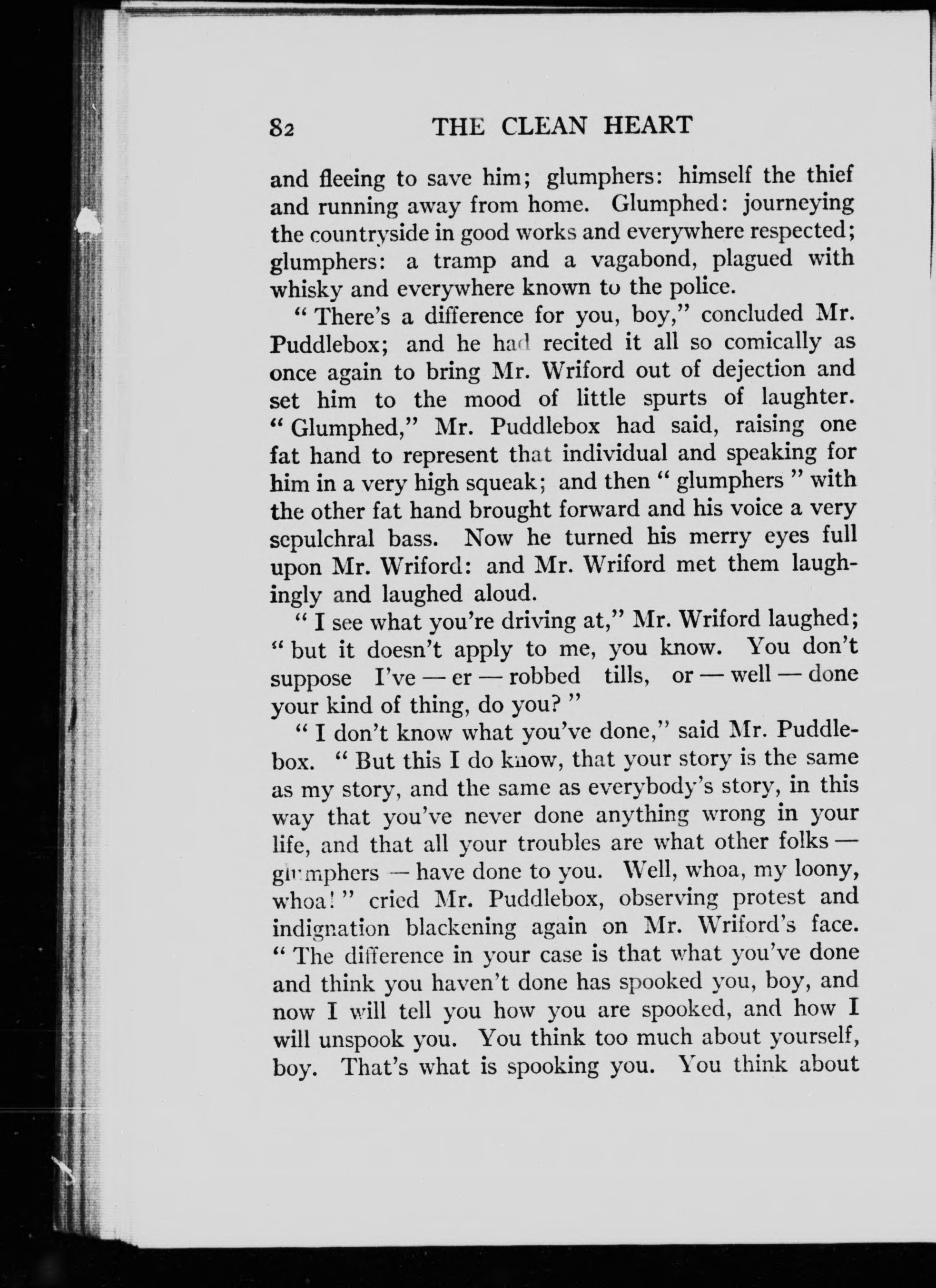 82 THE CLEAN HEART

and fleeing to save him; glumphers: himself the thief and running away from home. Glumphed: journeying the countryside in good works and everywhere respected; glumphers: a tramp and a vagabond, plagued with whisky and everywhere known to the police.

"There's a difference for you, boy," concluded Mr. Puddlebox; and he had recited it all so comically as once again to bring Mr. Wriford out of dejection and set him to the mood of little spurts of laughter. "Glumphed," Mr. Puddlebox had said, raising one fat hand to represent that individual and speaking for him in a very high squeak; and then "glumphers" with the other fat hand brought forward and his voice a very sepulchral bass. Now he turned his merry eyes full upon Mr. Wriford: and Mr. Wriford met them laughingly and laughed aloud.

"I see what you're driving at," Mr. Wriford laughed; "but it doesn't apply to me, you know. You don't suppose I've — er — robbed tills, or — well — done your kind of thing, do you?"

"I don't know what you've done," said Mr. Puddlebox. "But this I do know, that your story is the same as my story, and the same as everybody's story, in this way that you've never done anything wrong in your life, and that all your troubles are what other folks — glumphers — have done to you. Well, whoa, my loony, whoa!" cried Mr. Puddlebox, observing protest and indignation blackening again on Mr. Wriford's face. "The difference in your case is that what you've done and think you haven't done has spooked you, boy, and now I will tell you how you are spooked, and how I will unspook you. You think too much about yourself, boy. That's what is spooking you. You think about